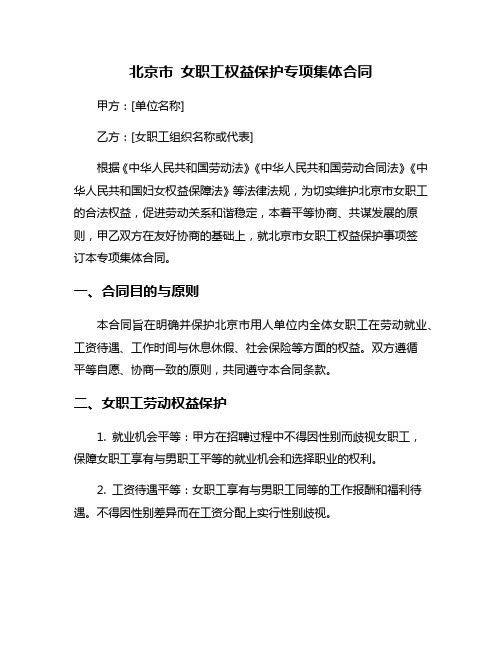 北京市 女职工权益保护专项集体合同

甲方：[单位名称]

乙方：[女职工组织名称或代表]

根据《中华人民共和国劳动法》《中华人民共和国劳动合同法》《中华人民共和国妇女权益保障法》等法律法规，为切实维护北京市女职工的合法权益，促进劳动关系和谐稳定，本着平等协商、共谋发展的原则，甲乙双方在友好协商的基础上，就北京市女职工权益保护事项签订本专项集体合同。

一、合同目的与原则

本合同旨在明确并保护北京市用人单位内全体女职工在劳动就业、工资待遇、工作时间与休息休假、社会保险等方面的权益。双方遵循平等自愿、协商一致的原则，共同遵守本合同条款。

二、女职工劳动权益保护

1. 就业机会平等：甲方在招聘过程中不得因性别而歧视女职工，保障女职工享有与男职工平等的就业机会和选择职业的权利。

2. 工资待遇平等：女职工享有与男职工同等的工作报酬和福利待遇。不得因性别差异而在工资分配上实行性别歧视。